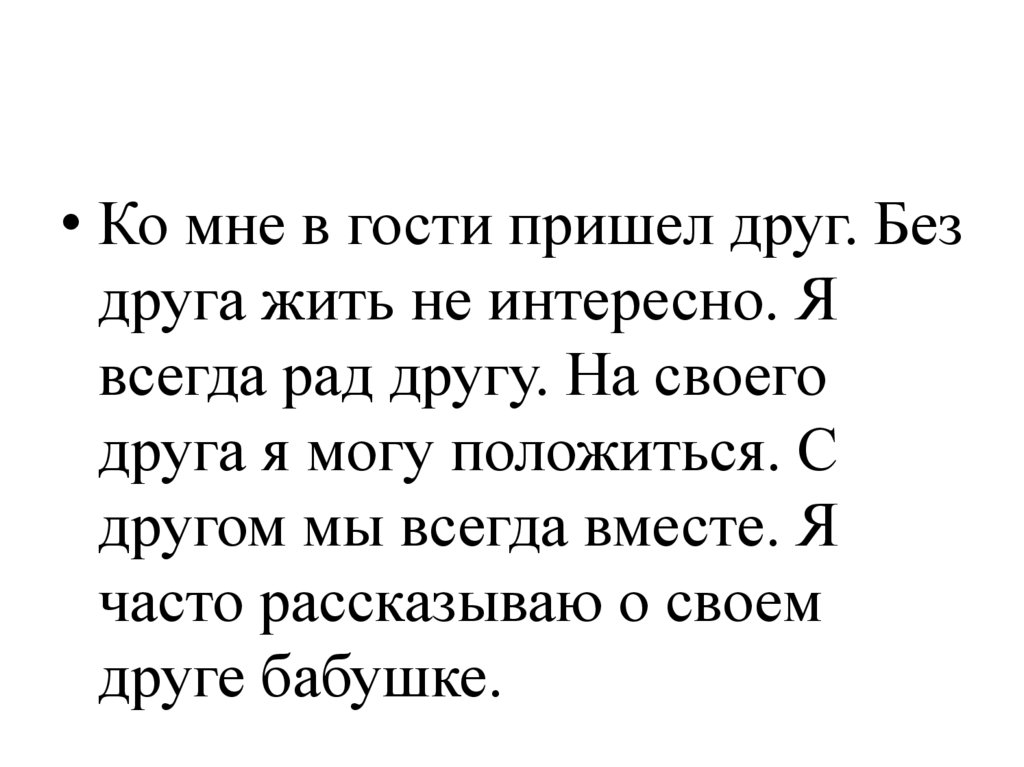 • Ко мне в гости пришел друг. Без друга жить не интересно. Я всегда рад другу. На своего друга я могу положиться. С другом мы всегда вместе. Я часто рассказываю о своем друге бабушке.